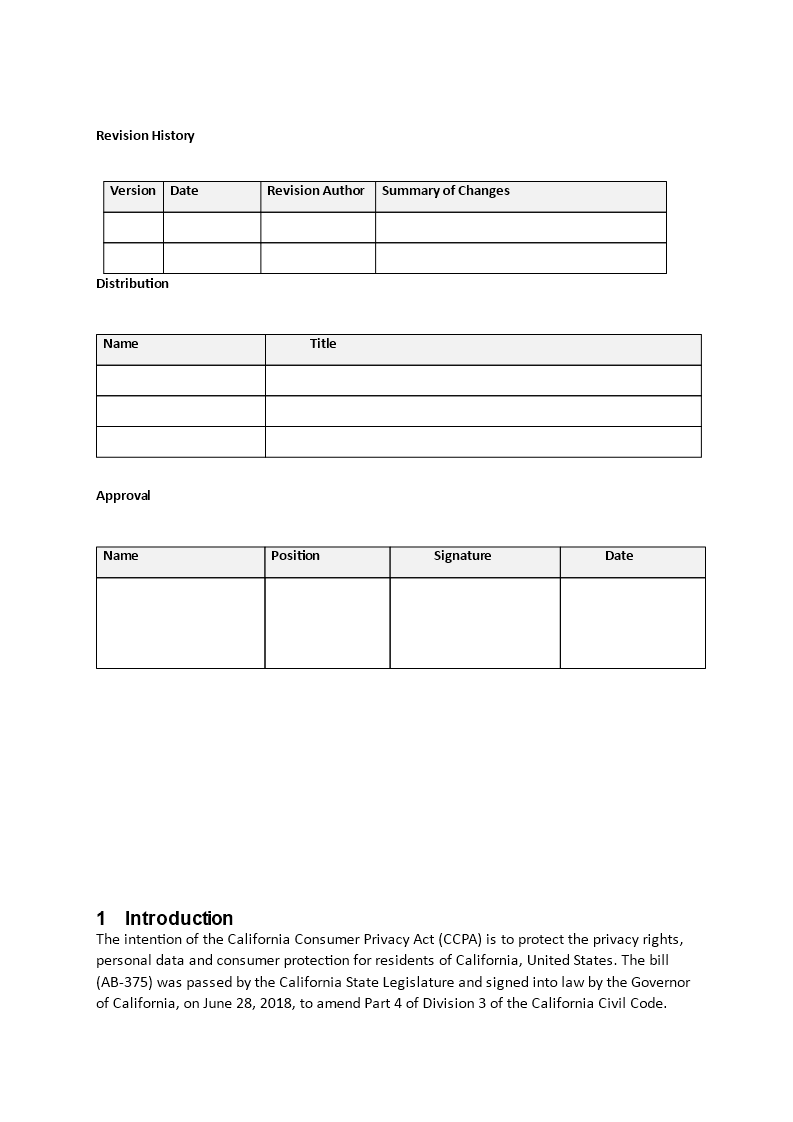 Revision History

| Version | Date | Revision Author | Summary of Changes |
|---|---|---|---|
| | | | |
| | | | |

Distribution

| Name | Title |
|---|---|
| | |
| | |
| | |

Approval

| Name | Position | Signature | Date |
|---|---|---|---|
| | | | |

1 Introduction

The intention of the California Consumer Privacy Act (CCPA) is to protect the privacy rights, personal data and consumer protection for residents of California, United States. The bill (AB-375) was passed by the California State Legislature and signed into law by the Governor of California, on June 28, 2018, to amend Part 4 of Division 3 of the California Civil Code.